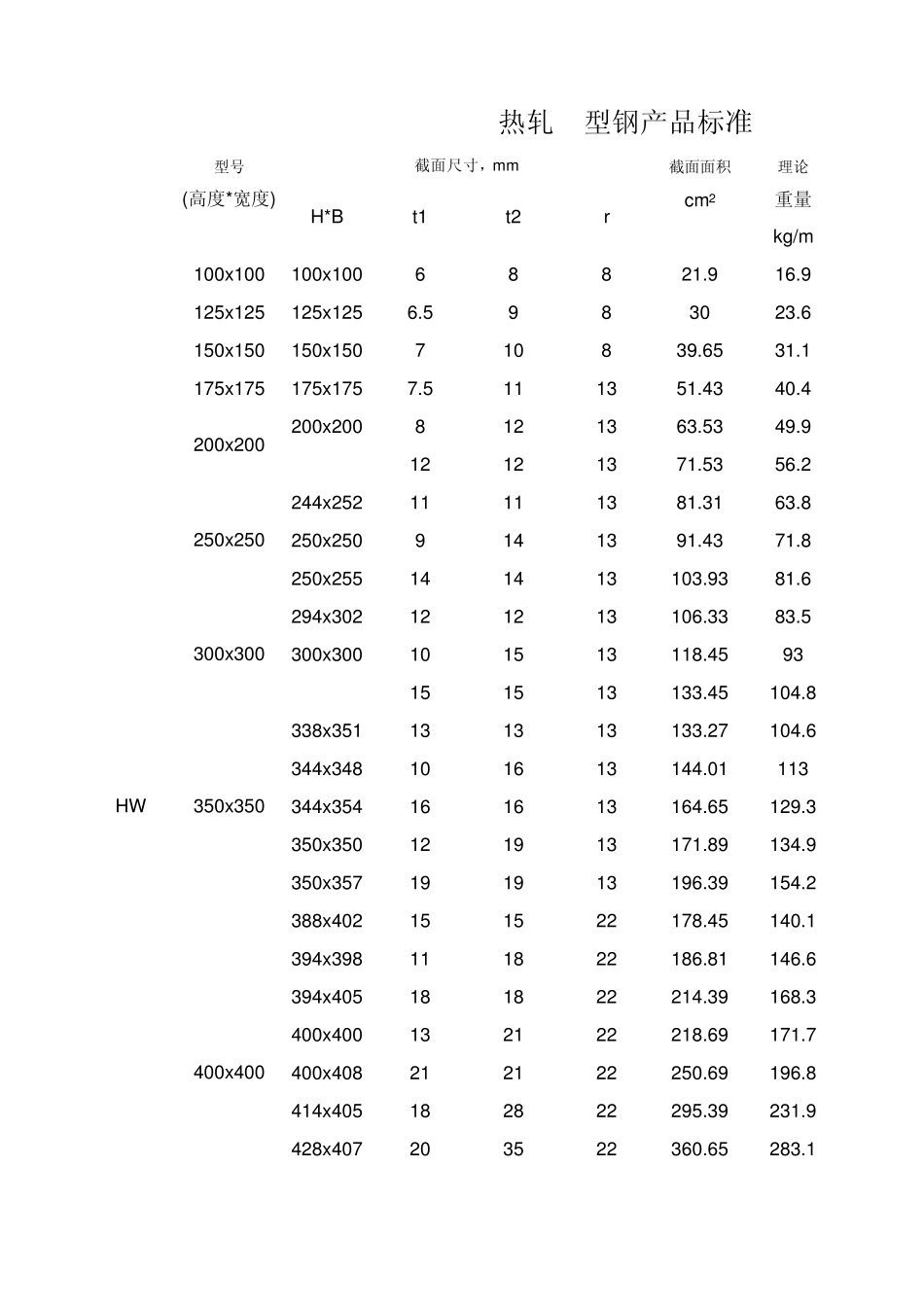 热轧 型钢产品标准

| | 型号 (高度*宽度) | 截面尺寸，mm H*B | t1 | t2 | r | 截面面积 $cm^2$ | 理论 重量 kg/m |
|---|---|---|---|---|---|---|---|
| | 100x100 | 100x100 | 6 | 8 | 8 | 21.9 | 16.9 |
| | 125x125 | 125x125 | 6.5 | 9 | 8 | 30 | 23.6 |
| | 150x150 | 150x150 | 7 | 10 | 8 | 39.65 | 31.1 |
| | 175x175 | 175x175 | 7.5 | 11 | 13 | 51.43 | 40.4 |
| | 200x200 | 200x200 | 8 | 12 | 13 | 63.53 | 49.9 |
| | | | 12 | 12 | 13 | 71.53 | 56.2 |
| | | 244x252 | 11 | 11 | 13 | 81.31 | 63.8 |
| | 250x250 | 250x250 | 9 | 14 | 13 | 91.43 | 71.8 |
| | | 250x255 | 14 | 14 | 13 | 103.93 | 81.6 |
| | | 294x302 | 12 | 12 | 13 | 106.33 | 83.5 |
| | 300x300 | 300x300 | 10 | 15 | 13 | 118.45 | 93 |
| | | | 15 | 15 | 13 | 133.45 | 104.8 |
| | | 338x351 | 13 | 13 | 13 | 133.27 | 104.6 |
| | | 344x348 | 10 | 16 | 13 | 144.01 | 113 |
| HW | 350x350 | 344x354 | 16 | 16 | 13 | 164.65 | 129.3 |
| | | 350x350 | 12 | 19 | 13 | 171.89 | 134.9 |
| | | 350x357 | 19 | 19 | 13 | 196.39 | 154.2 |
| | | 388x402 | 15 | 15 | 22 | 178.45 | 140.1 |
| | | 394x398 | 11 | 18 | 22 | 186.81 | 146.6 |
| | | 394x405 | 18 | 18 | 22 | 214.39 | 168.3 |
| | | 400x400 | 13 | 21 | 22 | 218.69 | 171.7 |
| | 400x400 | 400x408 | 21 | 21 | 22 | 250.69 | 196.8 |
| | | 414x405 | 18 | 28 | 22 | 295.39 | 231.9 |
| | | 428x407 | 20 | 35 | 22 | 360.65 | 283.1 |